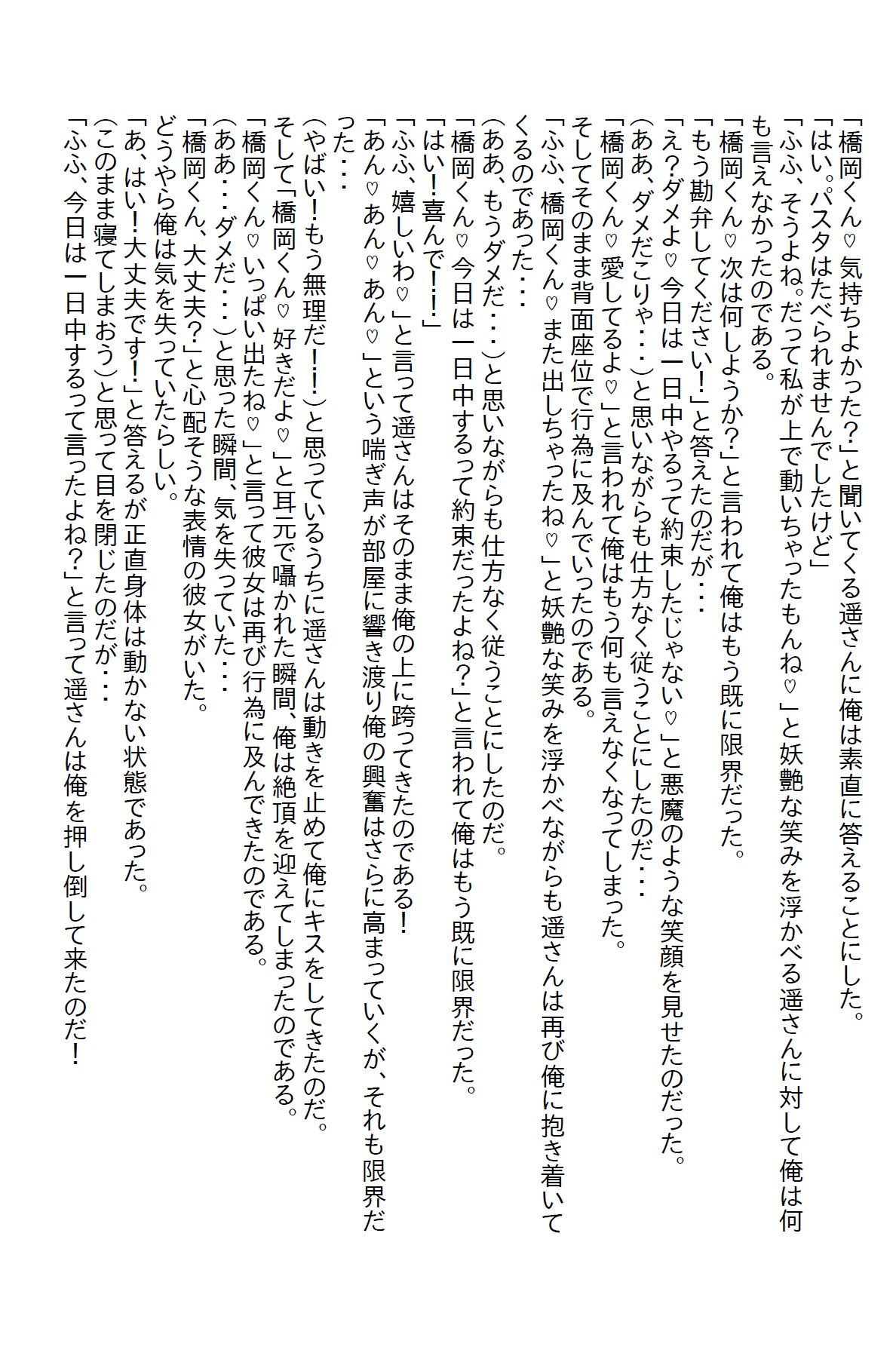 「橋岡くん♡気持ちよかった?」と聞いてくる遥さんに俺は素直に答えることにした。
「はい。パスタはたべられませんでしたけど」
「ふふ、そうよね。だって私が上で動いちゃったもんね♡」と妖艶な笑みを浮かべる遥さんに対して俺は何も言えなかったのである。
「橋岡くん♡次は何しようか?」と言われて俺はもう既に限界だった。
「もう勘弁してください!」と答えたのだが・・・
「え?ダメよ♡今日は一日中やるって約束したじゃない♡」と悪魔のような笑顔を見せたのだった。
(ああ、ダメだこりゃ・・・)と思いながらも仕方なく従うことにしたのだ・・・
「橋岡くん♡愛してるよ♡」と言われて俺はもう何も言えなくなってしまった。
そしてそのまま背面座位で行為に及んでいったのである。
「ふふ、橋岡くん♡また出しちゃったね♡」と妖艶な笑みを浮かべながらも遥さんは再び俺に抱き着いてくるのであった・・・
(ああ、もうダメだ・・・)と思いながらも仕方なく従うことにしたのだ。
「橋岡くん♡今日は一日中するって約束だったよね?」と言われて俺はもう既に限界だった。
「はい!喜んで!!」
「ふふ、嬉しいわ♡」と言って遥さんはそのまま俺の上に跨ってきたのである!
「あん♡あん♡あん♡」という喘ぎ声が部屋に響き渡り俺の興奮はさらに高まっていくが、それも限界だった・・・
(やばい!もう無理だ!!)と思っているうちに遥さんは動きを止めて俺にキスをしてきたのだ。
そして「橋岡くん♡好きだよ♡」と耳元で囁かれた瞬間、俺は絶頂を迎えてしまったのである。
「橋岡くん♡いっぱい出たね♡」と言って彼女は再び行為に及んできたのである。
(ああ・・・ダメだ・・・)と思った瞬間、気を失っていた・・・
「橋岡くん、大丈夫?」と心配そうな表情の彼女がいた。
どうやら俺は気を失っていたらしい。
「あ、はい!大丈夫です!」と答えるが正直身体は動かない状態であった。
(このまま寝てしまおう)と思って目を閉じたのだが・・・
「ふふ、今日は一日中するって言ったよね?」と言って遥さんは俺を押し倒して来たのだ!